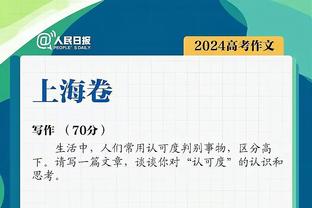 @人民日报 PEOPLE'S DAILY

2024高考作文

上海卷

写作 （70分）

生活中，人们常用认可度判别事物，区分高下。请写一篇文章，谈谈你对“认可度”的认识和思考。